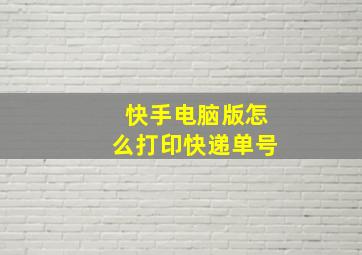 快手电脑版怎么打印快递单号